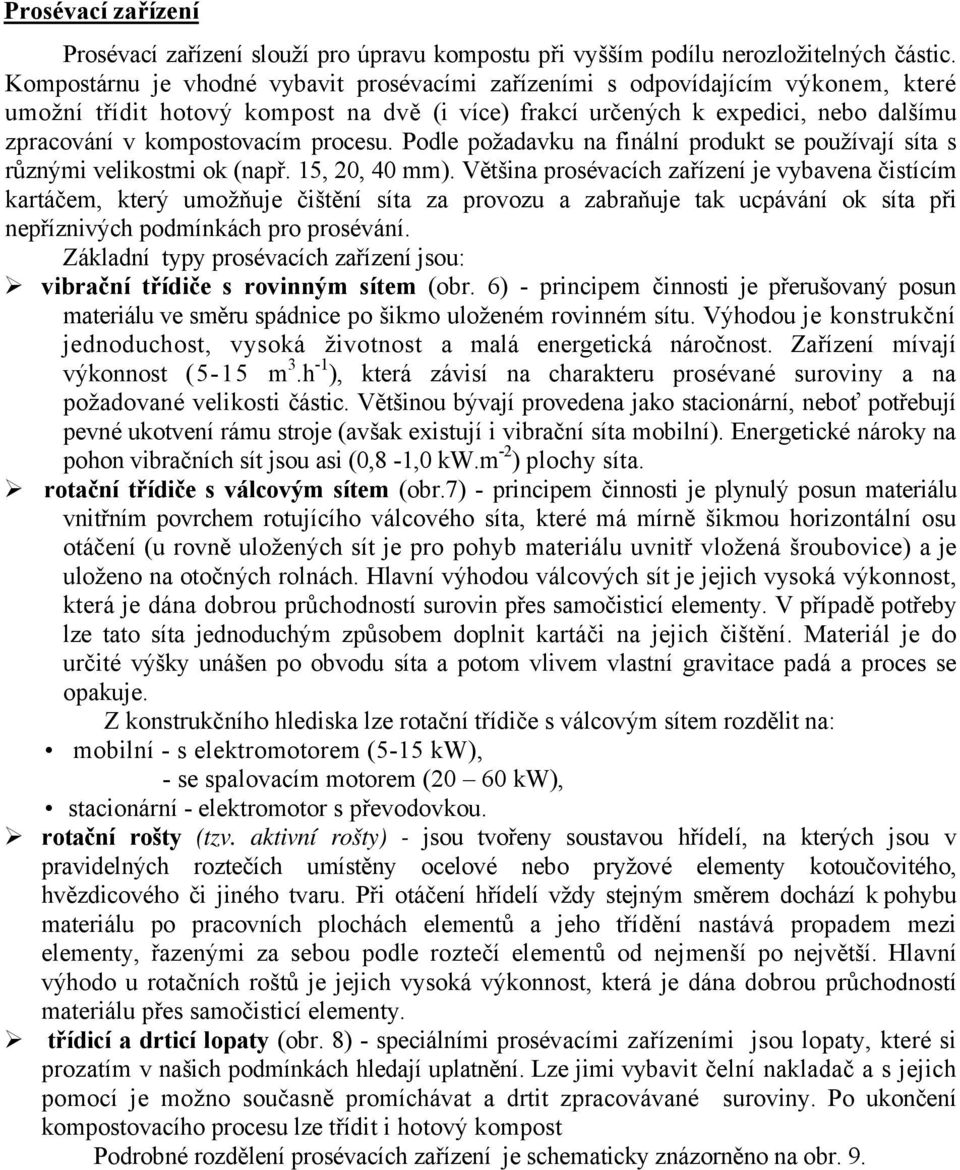 Prosévací zařízení

Prosévací zařízení slouží pro úpravu kompostu při vyšším podílu nerozložitelných částic. Kompostárnu je vhodné vybavit prosévacími zařízeními s odpovídajícím výkonem, které umožní třídit hotový kompost na dvě (i více) frakcí určených k expedici, nebo dalšímu zpracování v kompostovacím procesu. Podle požadavku na finální produkt se používají síta s různými velikostmi ok (např. 15, 20, 40 mm). Většina prosévacích zařízení je vybavena čistícím kartáčem, který umožňuje čištění síta za provozu a zabraňuje tak ucpávání ok síta při nepříznivých podmínkách pro prosévání.

Základní typy prosévacích zařízení jsou:

➢ vibrační třídiče s rovinným sítem (obr. 6) - principem činnosti je přerušovaný posun materiálu ve směru spádnice po šikmo uloženém rovinném sítu. Výhodou je konstrukční jednoduchost, vysoká životnost a malá energetická náročnost. Zařízení mívají výkonnost (5-15 $m^3.h^{-1}$), která závisí na charakteru prosévané suroviny a na požadované velikosti částic. Většinou bývají provedena jako stacionární, neboť potřebují pevné ukotvení rámu stroje (avšak existují i vibrační síta mobilní). Energetické nároky na pohon vibračních sít jsou asi (0,8 -1,0 $kW.m^{-2}$) plochy síta.

➢ rotační třídiče s válcovým sítem (obr.7) - principem činnosti je plynulý posun materiálu vnitřním povrchem rotujícího válcového síta, které má mírně šikmou horizontální osu otáčení (u rovně uložených sít je pro pohyb materiálu uvnitř vložená šroubovice) a je uloženo na otočných rolnách. Hlavní výhodou válcových sít je jejich vysoká výkonnost, která je dána dobrou průchodností surovin přes samočisticí elementy. V případě potřeby lze tato síta jednoduchým způsobem doplnit kartáči na jejich čištění. Materiál je do určité výšky unášen po obvodu síta a potom vlivem vlastní gravitace padá a proces se opakuje.

Z konstrukčního hlediska lze rotační třídiče s válcovým sítem rozdělit na:
• mobilní - s elektromotorem (5-15 kW),
- se spalovacím motorem (20 – 60 kW),
• stacionární - elektromotor s převodovkou.

➢ rotační rošty (tzv. aktivní rošty) - jsou tvořeny soustavou hřídelí, na kterých jsou v pravidelných roztečích umístěny ocelové nebo pryžové elementy kotoučovitého, hvězdicového či jiného tvaru. Při otáčení hřídelí vždy stejným směrem dochází k pohybu materiálu po pracovních plochách elementů a jeho třídění nastává propadem mezi elementy, řazenými za sebou podle roztečí elementů od nejmenší po největší. Hlavní výhodo u rotačních roštů je jejich vysoká výkonnost, která je dána dobrou průchodností materiálu přes samočisticí elementy.

➢ třídicí a drticí lopaty (obr. 8) - speciálními prosévacími zařízeními jsou lopaty, které si prozatím v našich podmínkách hledají uplatnění. Lze jimi vybavit čelní nakladač a s jejich pomocí je možno současně promíchávat a drtit zpracovávané suroviny. Po ukončení kompostovacího procesu lze třídit i hotový kompost

Podrobné rozdělení prosévacích zařízení je schematicky znázorněno na obr. 9.